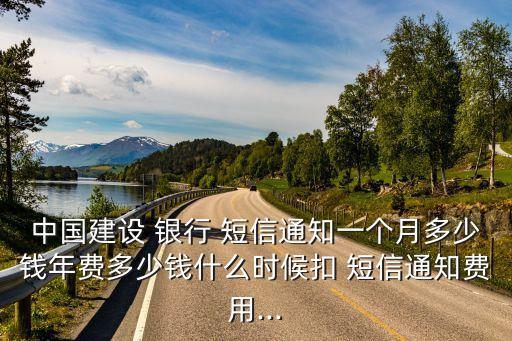 中国建设 银行 短信通知一个月多少钱年费多少钱什么时候扣 短信通知费用...